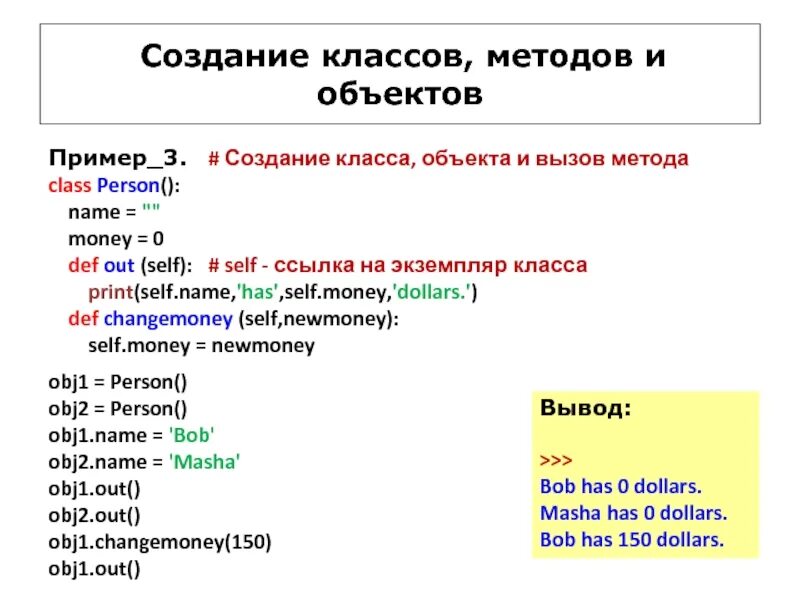 Создание классов, методов и объектов

Пример_3. # Создание класса, объекта и вызов метода
class Person():
name = ""
money = 0
def out (self): # self - ссылка на экземпляр класса
print(self.name,'has',self.money,'dollars.')
def changemoney (self,newmoney):
self.money = newmoney

obj1 = Person()
obj2 = Person()
obj1.name = 'Bob'
obj2.name = 'Masha'
obj1.out()
obj2.out()
obj1.changemoney(150)
obj1.out()

Вывод:

>>>
Bob has 0 dollars.
Masha has 0 dollars.
Bob has 150 dollars.